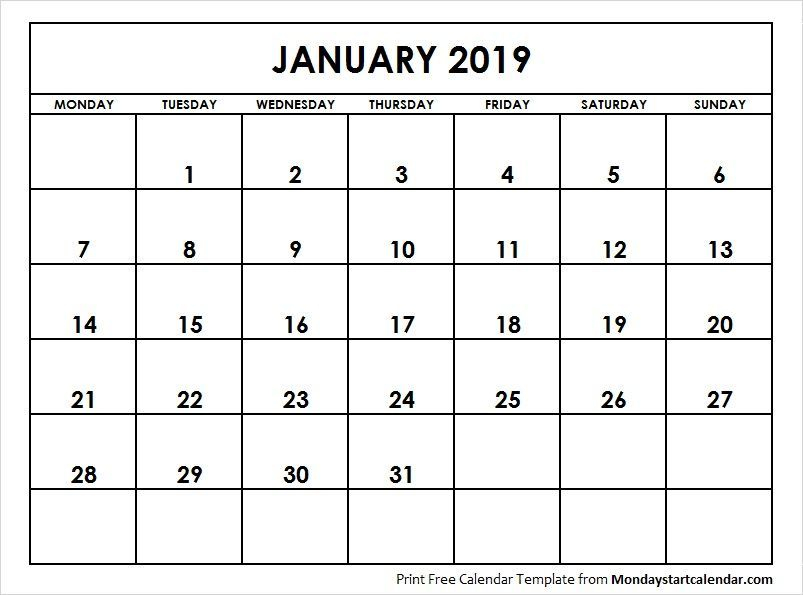 JANUARY 2019

| MONDAY | TUESDAY | WEDNESDAY | THURSDAY | FRIDAY | SATURDAY | SUNDAY |
|---|---|---|---|---|---|---|
| | 1 | 2 | 3 | 4 | 5 | 6 |
| 7 | 8 | 9 | 10 | 11 | 12 | 13 |
| 14 | 15 | 16 | 17 | 18 | 19 | 20 |
| 21 | 22 | 23 | 24 | 25 | 26 | 27 |
| 28 | 29 | 30 | 31 | | | |
| | | | | | | |

Print Free Calendar Template from Mondaystartcalendar.com